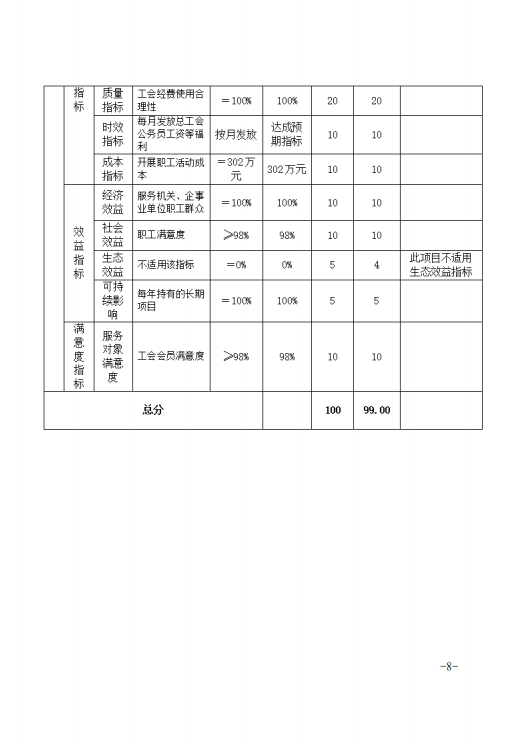 |  | 指标 | 质量指标 | 工会经费使用合理性 | ＝100% | 100% | 20 | 20 |  |
|---|---|---|---|---|---|---|---|---|
|  |  | 时效指标 | 每月发放总工会公务员工资等福利 | 按月发放 | 达成预期指标 | 10 | 10 |  |
|  |  | 成本指标 | 开展职工活动成本 | ＝302万元 | 302万元 | 10 | 10 |  |
|  | 效益指标 | 经济效益 | 服务机关、企事业单位职工群众 | ＝100% | 100% | 10 | 10 |  |
|  |  | 社会效益 | 职工满意度 | ≥98% | 98% | 10 | 10 |  |
|  |  | 生态效益 | 不适用该指标 | ＝0% | 0% | 5 | 4 | 此项目不适用生态效益指标 |
|  |  | 可持续影响 | 每年持有的长期项目 | ＝100% | 100% | 5 | 5 |  |
|  | 满意度指标 | 服务对象满意度 | 工会会员满意度 | ≥98% | 98% | 10 | 10 |  |
| 总分 |  |  |  |  |  | 100 | 99.00 |  |

-8-